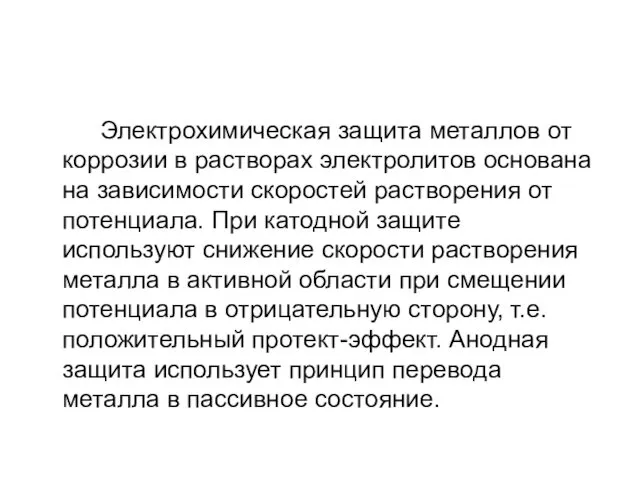 Электрохимическая защита металлов от коррозии в растворах электролитов основана на зависимости скоростей растворения от потенциала. При катодной защите используют снижение скорости растворения металла в активной области при смещении потенциала в отрицательную сторону, т.е. положительный протект-эффект. Анодная защита использует принцип перевода металла в пассивное состояние.